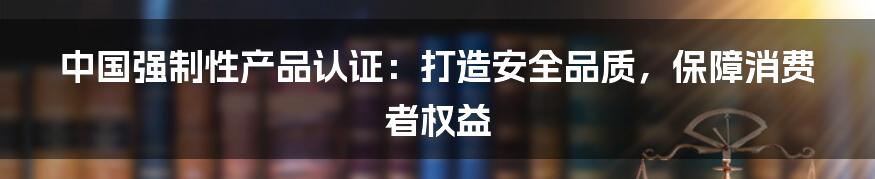 中国强制性产品认证：打造安全品质，保障消费者权益